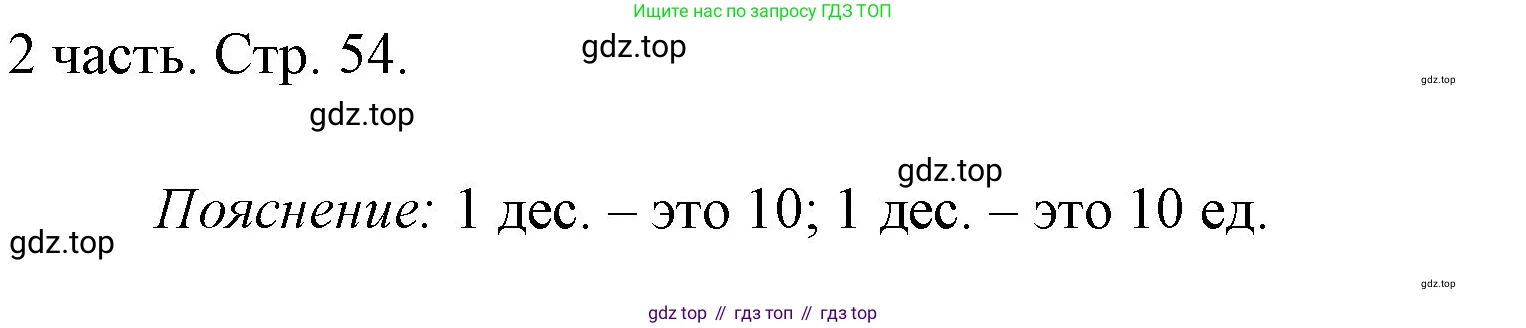 Ищите нас по запросу ГДЗ ТОП

2 часть. Стр. 54.

gdz.top

gdz.top

gdz.top

gdz.top

Пояснение: 1 дес. – это 10; 1 дес. – это 10 ед.

gdz.top

gdz.top

gdz top // гдз топ // гдз top